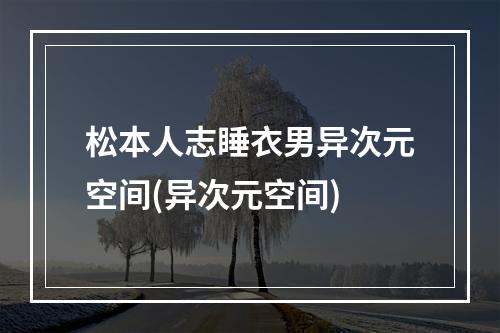 松本人志睡衣男异次元空间(异次元空间)